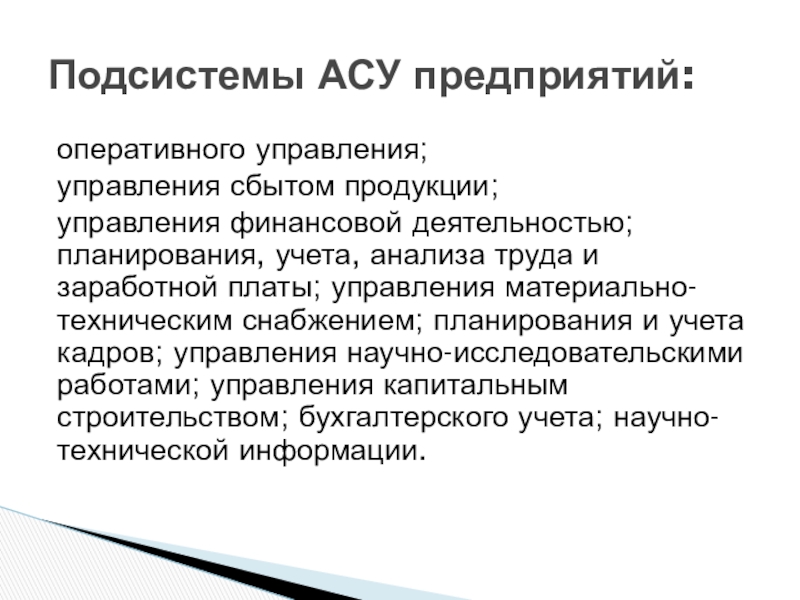 Подсистемы АСУ предприятий:

оперативного управления;

управления сбытом продукции;

управления финансовой деятельностью; планирования, учета, анализа труда и заработной платы; управления материально-техническим снабжением; планирования и учета кадров; управления научно-исследовательскими работами; управления капитальным строительством; бухгалтерского учета; научно-технической информации.